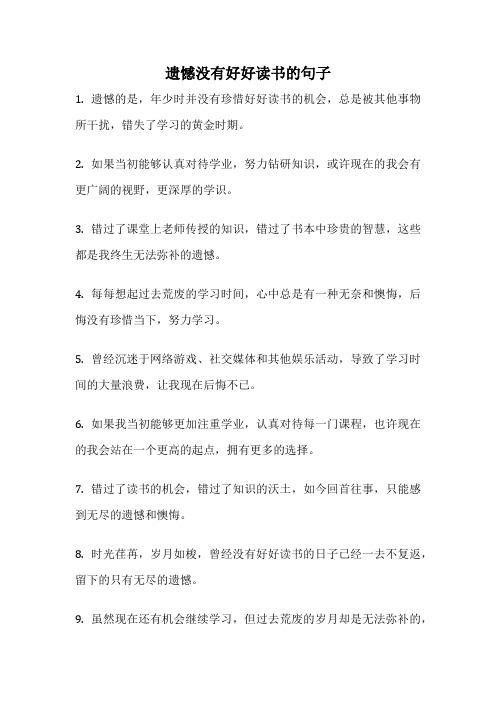 遗憾没有好好读书的句子

1. 遗憾的是，年少时并没有珍惜好好读书的机会，总是被其他事物所干扰，错失了学习的黄金时期。

2. 如果当初能够认真对待学业，努力钻研知识，或许现在的我会有更广阔的视野，更深厚的学识。

3. 错过了课堂上老师传授的知识，错过了书本中珍贵的智慧，这些都是我终生无法弥补的遗憾。

4. 每每想起过去荒废的学习时间，心中总是有一种无奈和懊悔，后悔没有珍惜当下，努力学习。

5. 曾经沉迷于网络游戏、社交媒体和其他娱乐活动，导致了学习时间的大量浪费，让我现在后悔不已。

6. 如果我当初能够更加注重学业，认真对待每一门课程，也许现在的我会站在一个更高的起点，拥有更多的选择。

7. 错过了读书的机会，错过了知识的沃土，如今回首往事，只能感到无尽的遗憾和懊悔。

8. 时光荏苒，岁月如梭，曾经没有好好读书的日子已经一去不复返，留下的只有无尽的遗憾。

9. 虽然现在还有机会继续学习，但过去荒废的岁月却是无法弥补的，